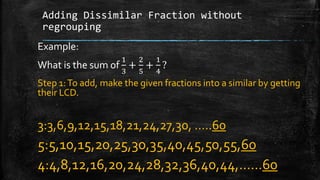 Adding Dissimilar Fraction without regrouping

Example:

What is the sum of $\frac{1}{3}+\frac{2}{5}+\frac{1}{4}$?

Step 1: To add, make the given fractions into a similar by getting their LCD.

3:3,6,9,12,15,18,21,24,27,30, .....60

5:5,10,15,20,25,30,35,40,45,50,55,60

4:4,8,12,16,20,24,28,32,36,40,44,......60